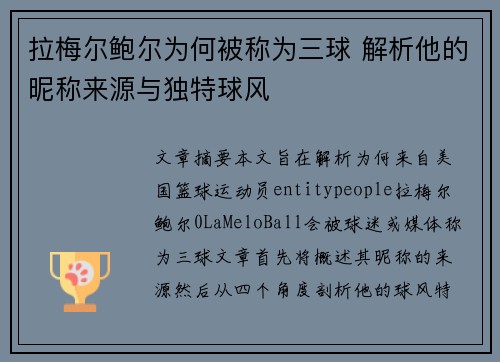 拉梅尔鲍尔为何被称为三球 解析他的昵称来源与独特球风

文章摘要本文旨在解析为何来自美国篮球运动员entitypeople拉梅尔鲍尔0LaMeloBall会被球迷或媒体称为三球文章首先将概述其昵称的来源然后从四个角度剖析他的球风特